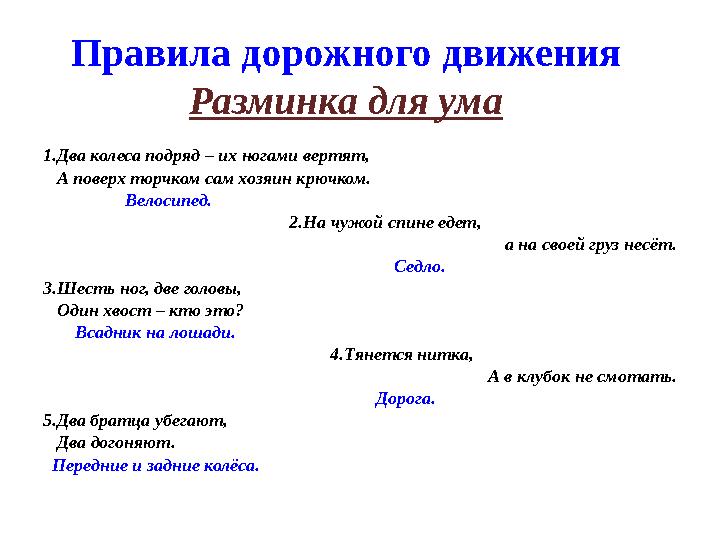 Правила дорожного движения
Разминка для ума

1.Два колеса подряд – их ногами вертят,
А поверх торчком сам хозяин крючком.
Велосипед.

2.На чужой спине едет,
а на своей груз несёт.
Седло.

3.Шесть ног, две головы,
Один хвост – кто это?
Всадник на лошади.

4.Тянется нитка,
А в клубок не смотать.
Дорога.

5.Два братца убегают,
Два догоняют.
Передние и задние колёса.